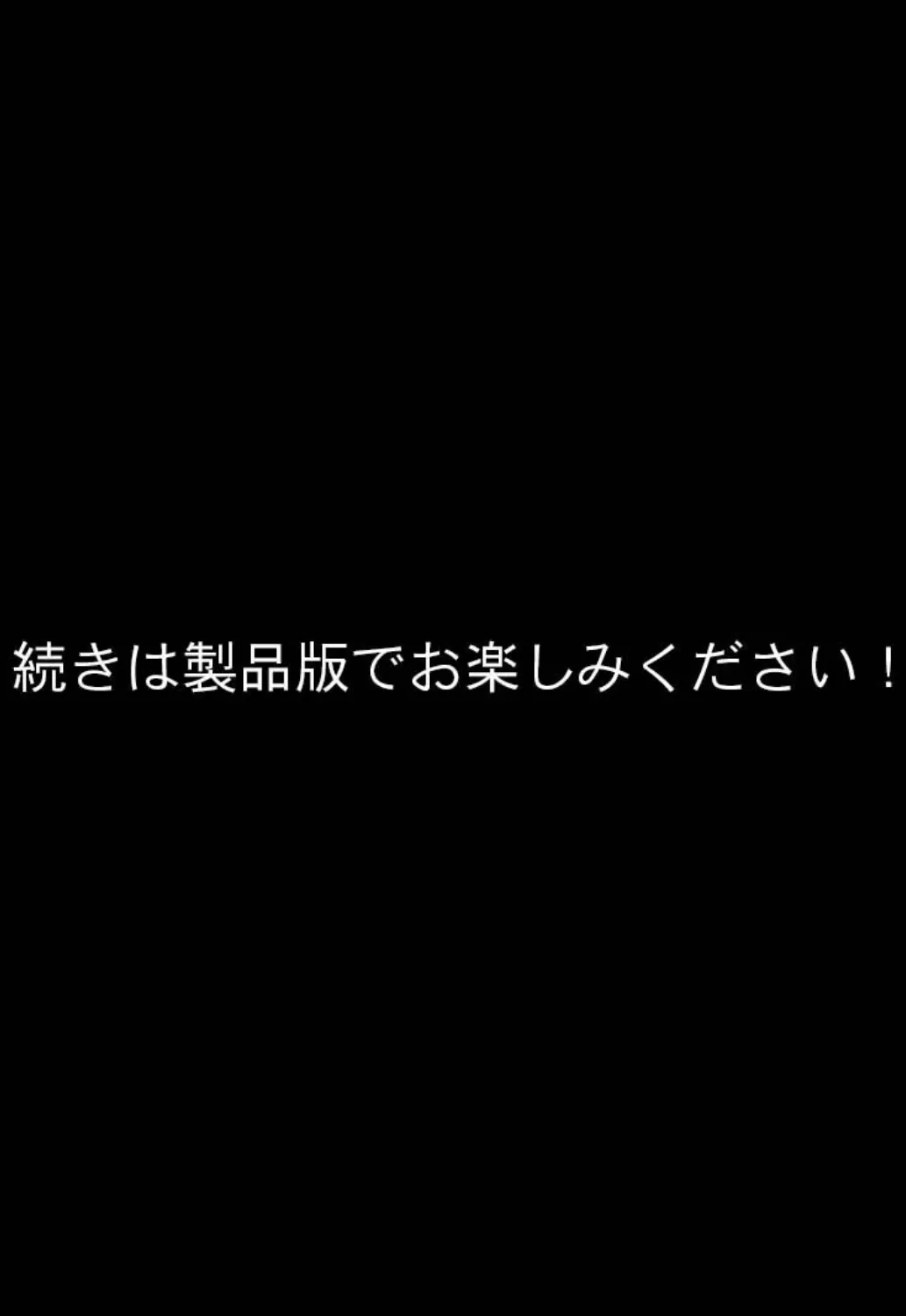 続きは製品版でお楽しみください！